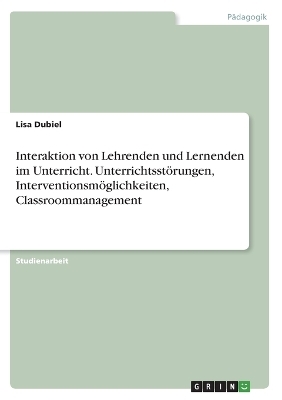 Pädagogik

Lisa Dubiel

Interaktion von Lehrenden und Lernenden im Unterricht. Unterrichtsstörungen, Interventionsmöglichkeiten, Classroommanagement

Studienarbeit

GRIN